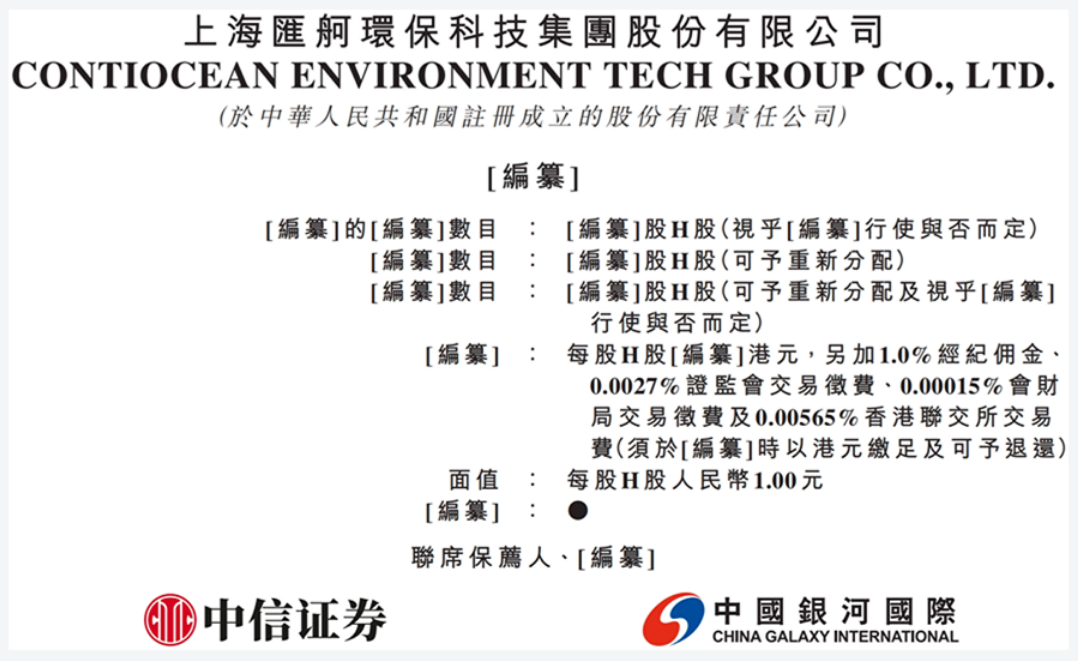 上海匯舸環保科技集團股份有限公司
CONTIOCEAN ENVIRONMENT TECH GROUP CO., LTD.
(於中華人民共和國註冊成立的股份有限責任公司)

[編纂]

[編纂]的[編纂]數目 : [編纂]股H股(視乎[編纂]行使與否而定)
[編纂]數目 : [編纂]股H股(可予重新分配)
[編纂]數目 : [編纂]股H股(可予重新分配及視乎[編纂]行使與否而定)
[編纂] : 每股H股[編纂]港元，另加1.0%經紀佣金、0.0027%證監會交易徵費、0.00015%會財局交易徵費及0.00565%香港聯交所交易費(須於[編纂]時以港元繳足及可予退還)
面值 : 每股H股人民幣1.00元
[編纂] : ●

聯席保薦人、[編纂]

中信证券

中國銀河國際
CHINA GALAXY INTERNATIONAL